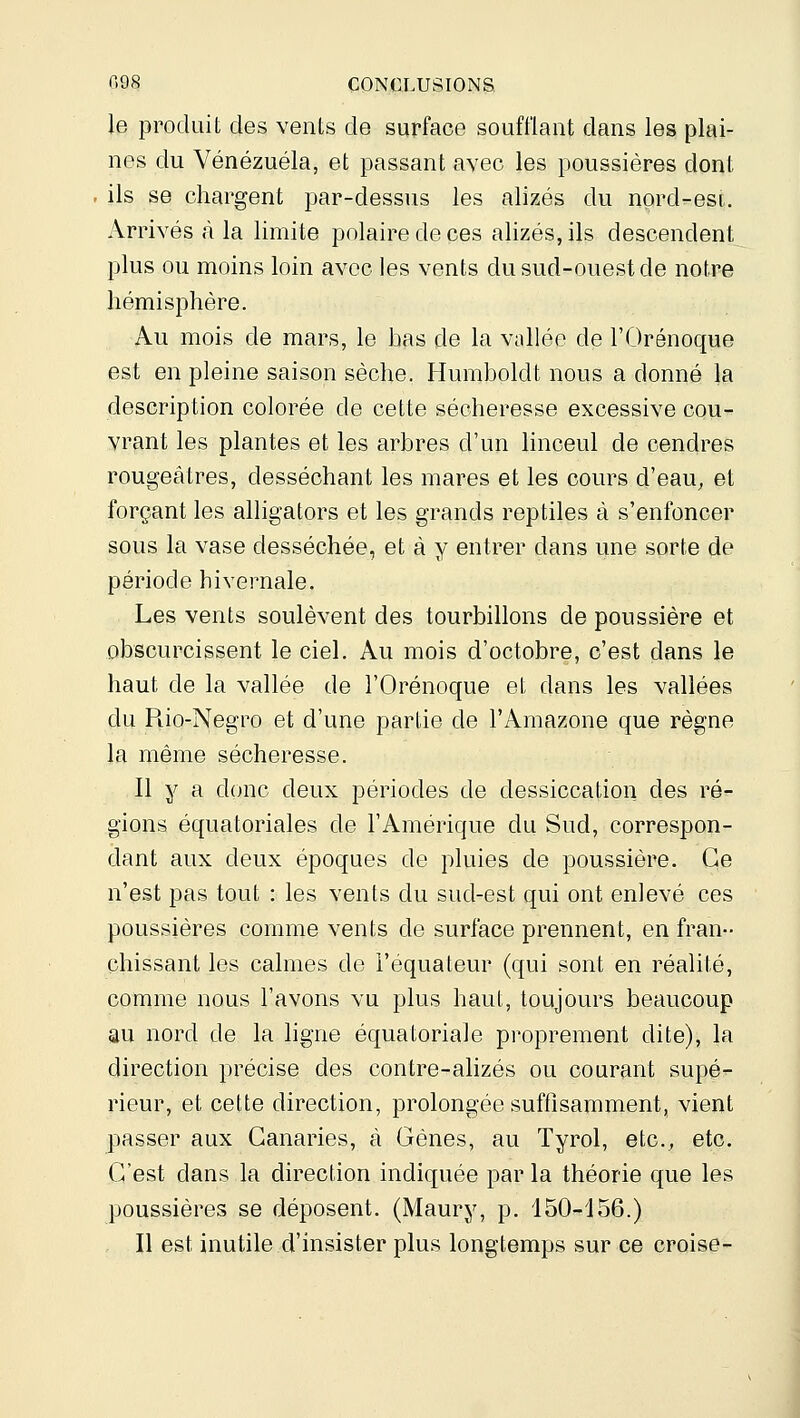 698 CONCLUSIONS

le produit des vents de surface soufflant dans les plaines du Vénézuéla, et passant avec les poussières dont ils se chargent par-dessus les alizés du nord-est. Arrivés à la limite polaire de ces alizés, ils descendent plus ou moins loin avec les vents du sud-ouest de notre hémisphère.

Au mois de mars, le bas de la vallée de l'Orénoque est en pleine saison sèche. Humboldt nous a donné la description colorée de cette sécheresse excessive couvrant les plantes et les arbres d'un linceul de cendres rougeâtres, desséchant les mares et les cours d'eau, et forçant les alligators et les grands reptiles à s'enfoncer sous la vase desséchée, et à y entrer dans une sorte de période hivernale.

Les vents soulèvent des tourbillons de poussière et obscurcissent le ciel. Au mois d'octobre, c'est dans le haut de la vallée de l'Orénoque et dans les vallées du Rio-Negro et d'une partie de l'Amazone que règne la même sécheresse.

Il y a donc deux périodes de dessiccation des régions équatoriales de l'Amérique du Sud, correspondant aux deux époques de pluies de poussière. Ce n'est pas tout : les vents du sud-est qui ont enlevé ces poussières comme vents de surface prennent, en franchissant les calmes de l'équateur (qui sont en réalité, comme nous l'avons vu plus haut, toujours beaucoup au nord de la ligne équatoriale proprement dite), la direction précise des contre-alizés ou courant supérieur, et cette direction, prolongée suffisamment, vient passer aux Canaries, à Gênes, au Tyrol, etc., etc. C'est dans la direction indiquée par la théorie que les poussières se déposent. (Maury, p. 150-156.)

Il est inutile d'insister plus longtemps sur ce croise-